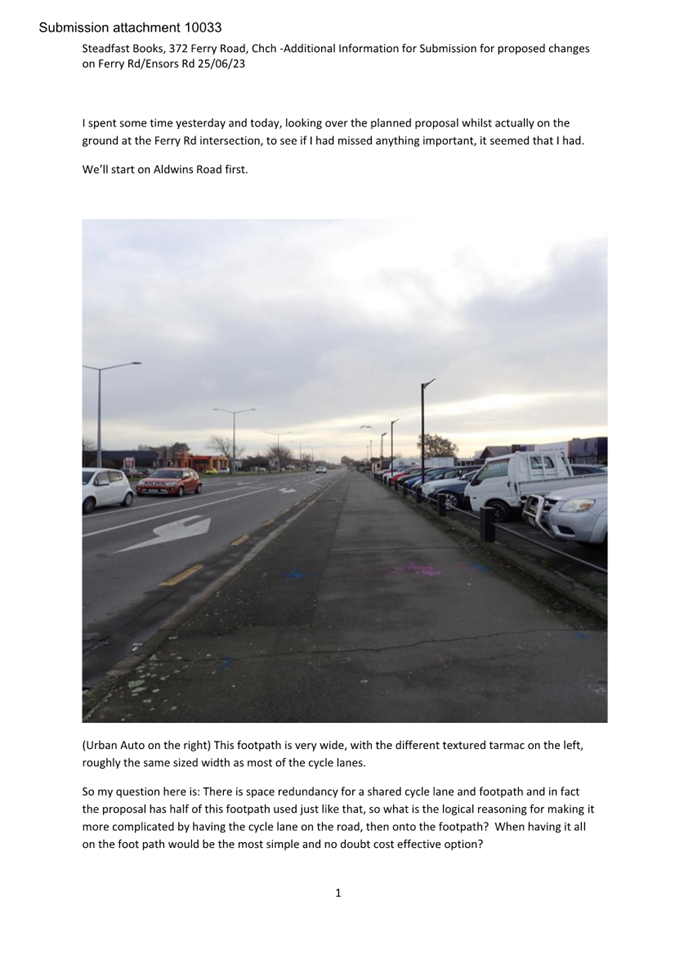 Submission attachment 10033

Steadfast Books, 372 Ferry Road, Chch -Additional Information for Submission for proposed changes on Ferry Rd/Ensors Rd 25/06/23

I spent some time yesterday and today, looking over the planned proposal whilst actually on the ground at the Ferry Rd intersection, to see if I had missed anything important, it seemed that I had.

We'll start on Aldwins Road first.

(Urban Auto on the right) This footpath is very wide, with the different textured tarmac on the left, roughly the same sized width as most of the cycle lanes.

So my question here is: There is space redundancy for a shared cycle lane and footpath and in fact the proposal has half of this footpath used just like that, so what is the logical reasoning for making it more complicated by having the cycle lane on the road, then onto the footpath? When having it all on the foot path would be the most simple and no doubt cost effective option?

1